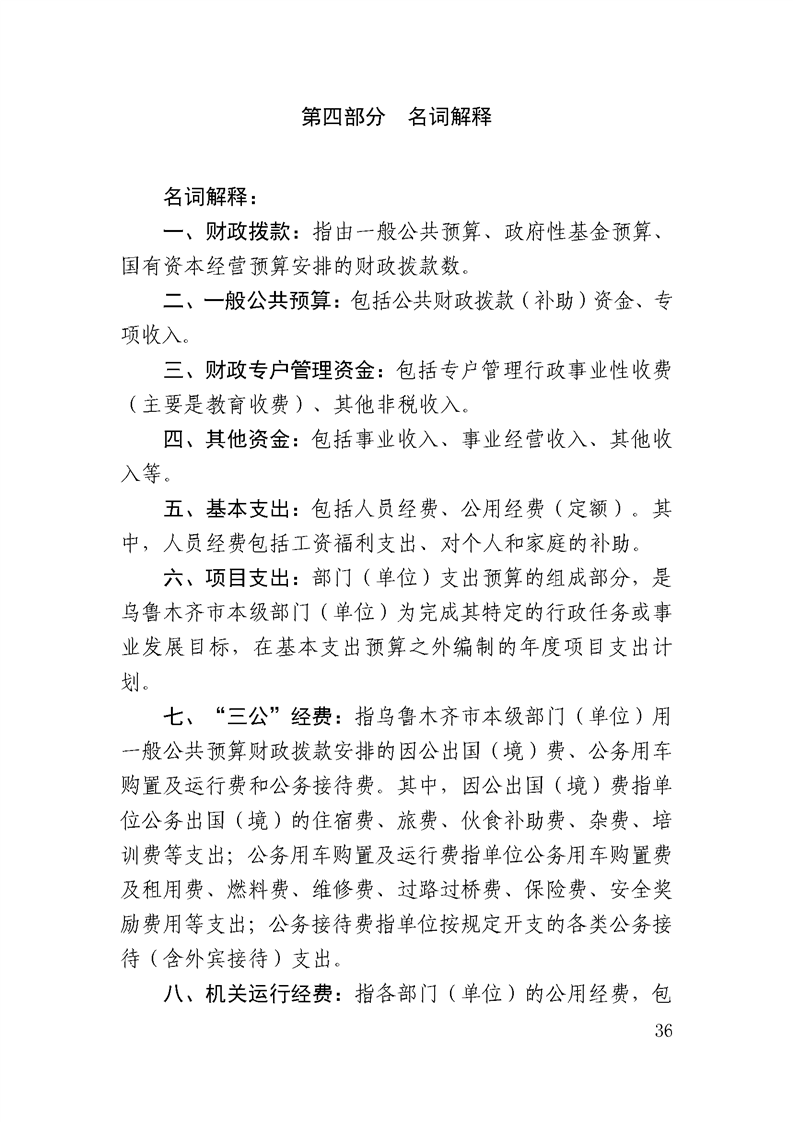 第四部分　名词解释

名词解释：

一、财政拨款：指由一般公共预算、政府性基金预算、国有资本经营预算安排的财政拨款数。

二、一般公共预算：包括公共财政拨款（补助）资金、专项收入。

三、财政专户管理资金：包括专户管理行政事业性收费（主要是教育收费）、其他非税收入。

四、其他资金：包括事业收入、事业经营收入、其他收入等。

五、基本支出：包括人员经费、公用经费（定额）。其中，人员经费包括工资福利支出、对个人和家庭的补助。

六、项目支出：部门（单位）支出预算的组成部分，是乌鲁木齐市本级部门（单位）为完成其特定的行政任务或事业发展目标，在基本支出预算之外编制的年度项目支出计划。

七、“三公”经费：指乌鲁木齐市本级部门（单位）用一般公共预算财政拨款安排的因公出国（境）费、公务用车购置及运行费和公务接待费。其中，因公出国（境）费指单位公务出国（境）的住宿费、旅费、伙食补助费、杂费、培训费等支出；公务用车购置及运行费指单位公务用车购置费及租用费、燃料费、维修费、过路过桥费、保险费、安全奖励费用等支出；公务接待费指单位按规定开支的各类公务接待（含外宾接待）支出。

八、机关运行经费：指各部门（单位）的公用经费，包

36